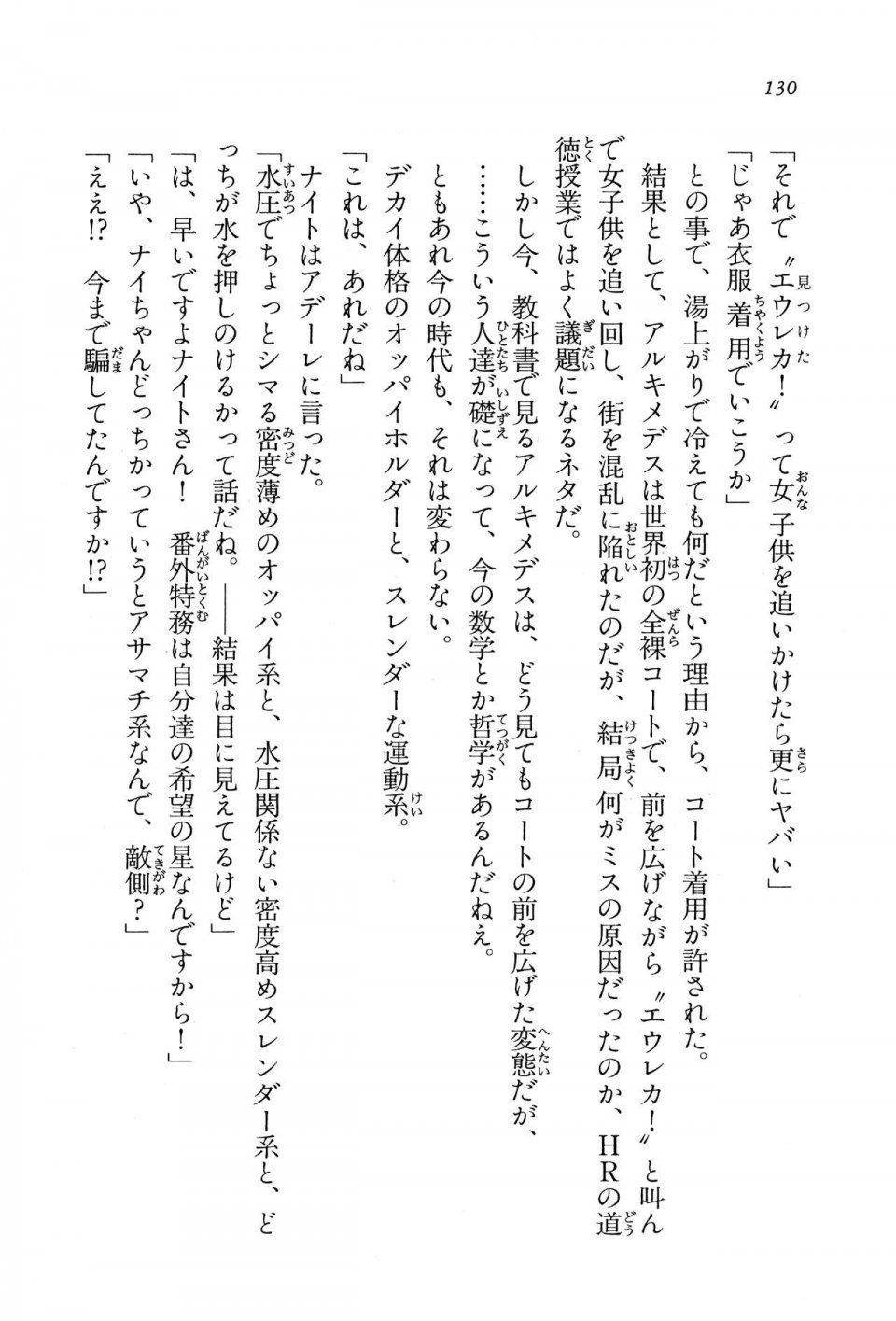 130

「それで〝エウレカ！〟って女子供を追いかけたら更にヤバい」

「じゃあ衣服着用でいこうか」

との事で、湯上がりで冷えても何だという理由から、コート着用が許された。

結果として、アルキメデスは世界初の全裸コートで、前を広げながら〝エウレカ！〟と叫んで女子供を追い回し、街を混乱に陥れたのだが、結局何がミスの原因だったのか、HRの道徳授業ではよく議題になるネタだ。

しかし今、教科書で見るアルキメデスは、どう見てもコートの前を広げた変態だが、……こういう人達が礎になって、今の数学とか哲学があるんだねえ。

ともあれ今の時代も、それは変わらない。

デカイ体格のオッパイホルダーと、スレンダーな運動系。

「これは、あれだね」

ナイトはアデーレに言った。

「水圧でちょっとシマる密度薄めのオッパイ系と、水圧関係ない密度高めスレンダー系と、どっちが水を押しのけるかって話だね。——結果は目に見えてるけど」

「は、早いですよナイトさん！　番外特務は自分達の希望の星なんですから！」

「いや、ナイちゃんどっちかっていうとアサマチ系なんで、敵側？」

「ええ!?　今まで騙してたんですか!?」